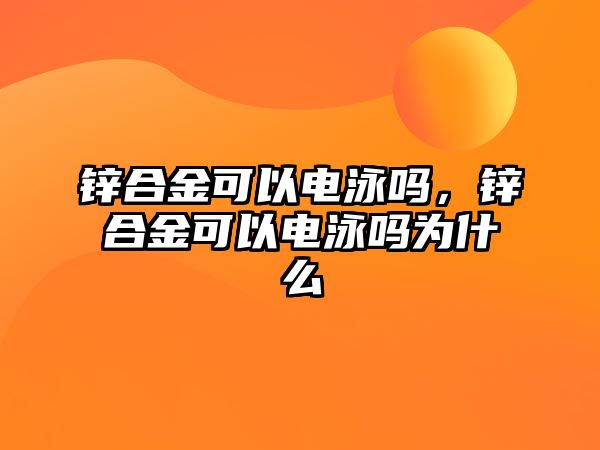 锌合金可以电泳吗，锌合金可以电泳吗为什么